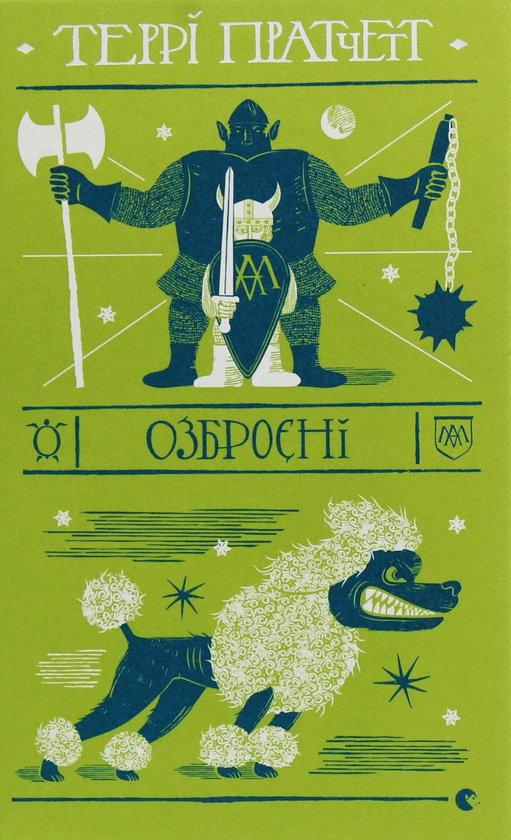 ТЕРРІ ПРАТЧЕТТ

ОЗБРОЄНІ